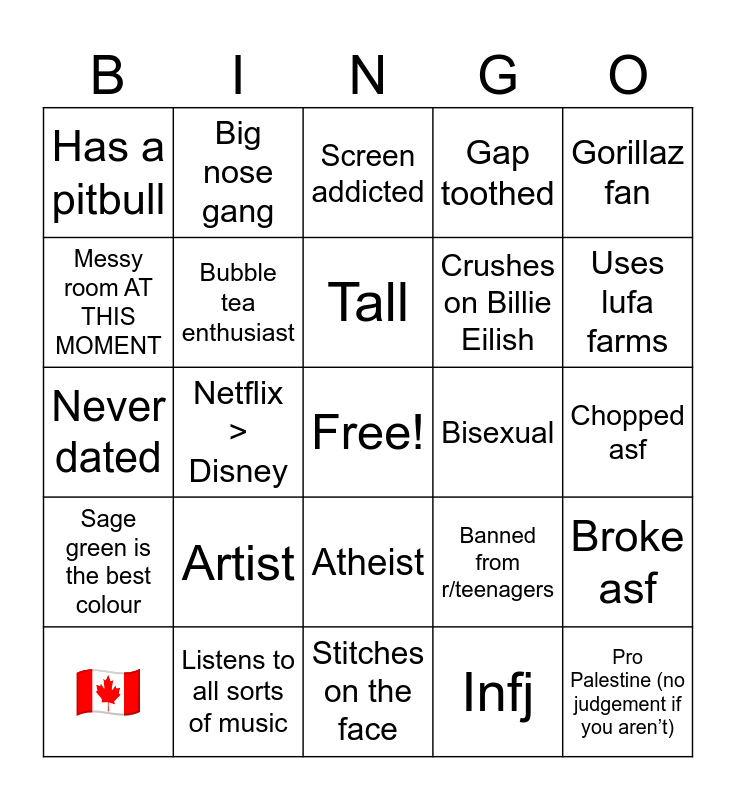 | B | I | N | G | O |
|---|---|---|---|---|
| Has a pitbull | Big nose gang | Screen addicted | Gap toothed | Gorillaz fan |
| Messy room AT THIS MOMENT | Bubble tea enthusiast | Tall | Crushes on Billie Eilish | Uses lufa farms |
| Never dated | Netflix > Disney | Free! | Bisexual | Chopped asf |
| Sage green is the best colour | Artist | Atheist | Banned from r/teenagers | Broke asf |
| 🇨🇦 | Listens to all sorts of music | Stitches on the face | Infj | Pro Palestine (no judgement if you aren't) |